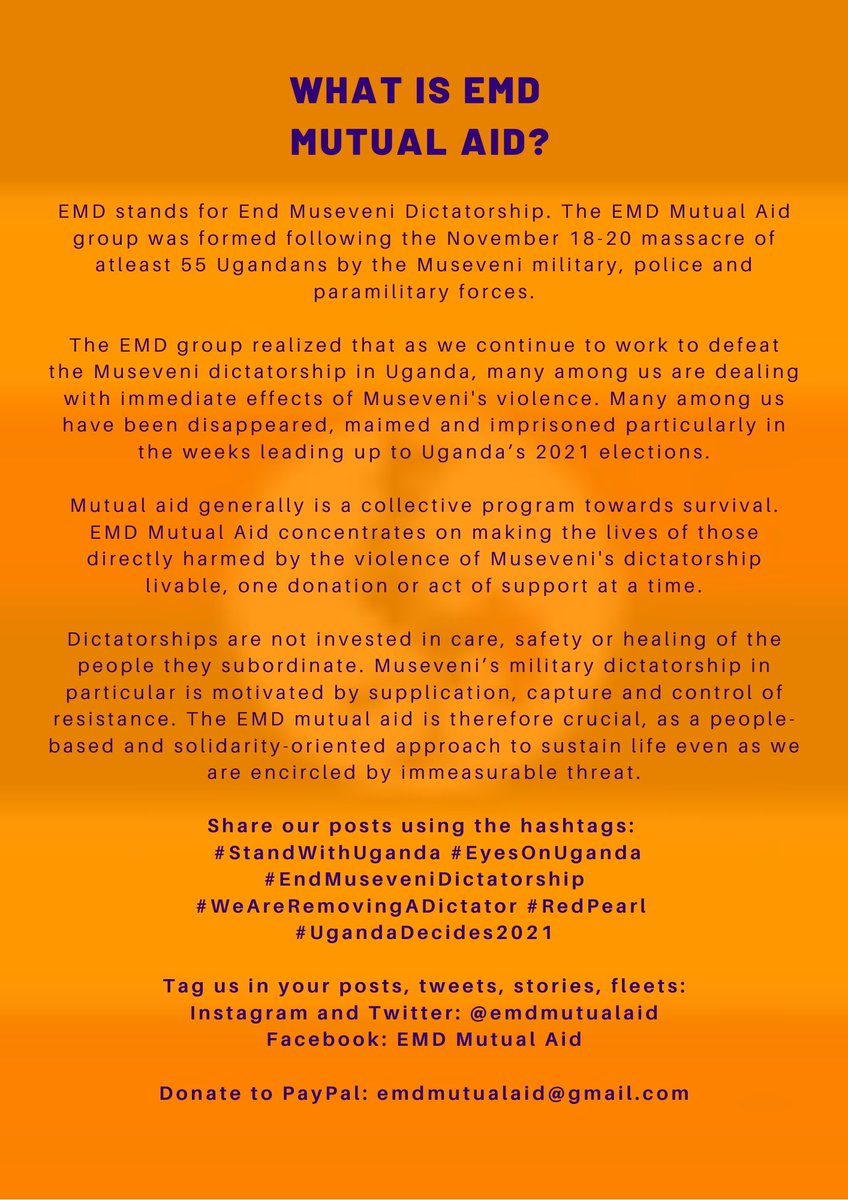 WHAT IS EMD MUTUAL AID?

EMD stands for End Museveni Dictatorship. The EMD Mutual Aid group was formed following the November 18-20 massacre of atleast 55 Ugandans by the Museveni military, police and paramilitary forces.

The EMD group realized that as we continue to work to defeat the Museveni dictatorship in Uganda, many among us are dealing with immediate effects of Museveni's violence. Many among us have been disappeared, maimed and imprisoned particularly in the weeks leading up to Uganda's 2021 elections.

Mutual aid generally is a collective program towards survival. EMD Mutual Aid concentrates on making the lives of those directly harmed by the violence of Museveni's dictatorship livable, one donation or act of support at a time.

Dictatorships are not invested in care, safety or healing of the people they subordinate. Museveni's military dictatorship in particular is motivated by supplication, capture and control of resistance. The EMD mutual aid is therefore crucial, as a people-based and solidarity-oriented approach to sustain life even as we are encircled by immeasurable threat.

Share our posts using the hashtags:
#StandWithUganda #EyesOnUganda
#EndMuseveniDictatorship
#WeAreRemovingADictator #RedPearl
#UgandaDecides2021

Tag us in your posts, tweets, stories, fleets:
Instagram and Twitter: @emdmutualaid
Facebook: EMD Mutual Aid

Donate to PayPal: emdmutualaid@gmail.com